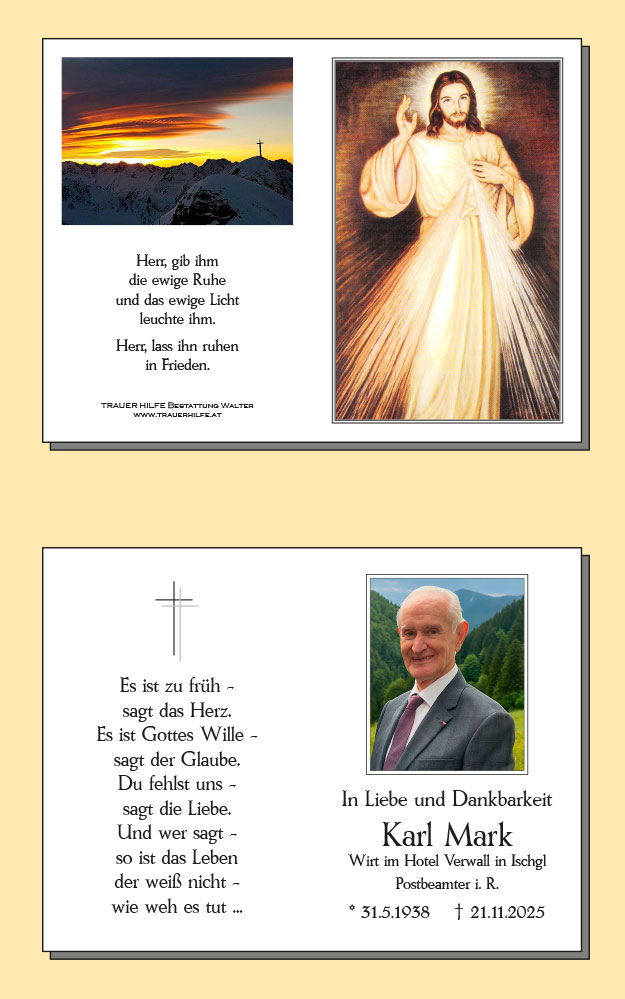 Herr, gib ihm
die ewige Ruhe
und das ewige Licht
leuchte ihm.

Herr, lass ihn ruhen
in Frieden.

TRAUER HILFE BESTATTUNG WALTER
WWW.TRAUERHILFE.AT

Es ist zu früh -
sagt das Herz.
Es ist Gottes Wille -
sagt der Glaube.
Du fehlst uns -
sagt die Liebe.
Und wer sagt -
so ist das Leben
der weiß nicht -
wie weh es tut ...

In Liebe und Dankbarkeit

Karl Mark

Wirt im Hotel Verwall in Ischgl
Postbeamter i. R.

* 31.5.1938 † 21.11.2025